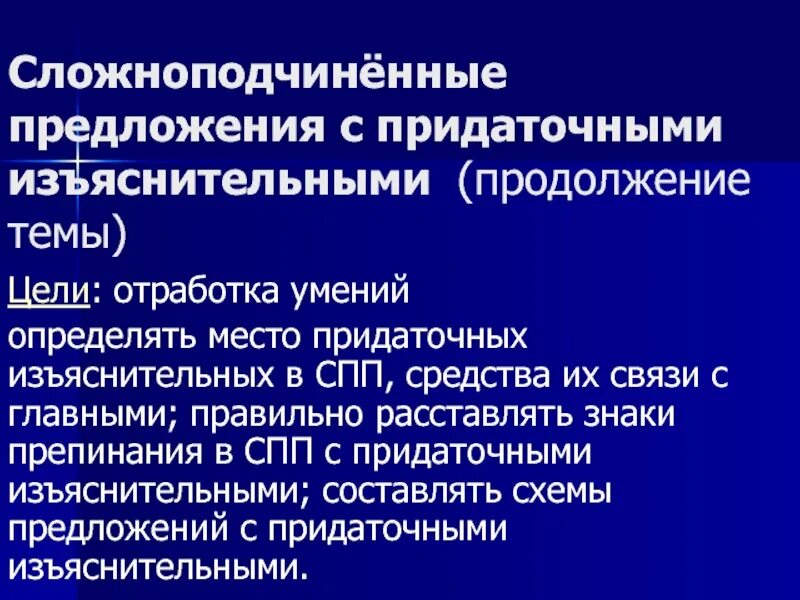 Сложноподчинённые предложения с придаточными изъяснительными (продолжение темы)

Цели: отработка умений

определять место придаточных изъяснительных в СПП, средства их связи с главными; правильно расставлять знаки препинания в СПП с придаточными изъяснительными; составлять схемы предложений с придаточными изъяснительными.